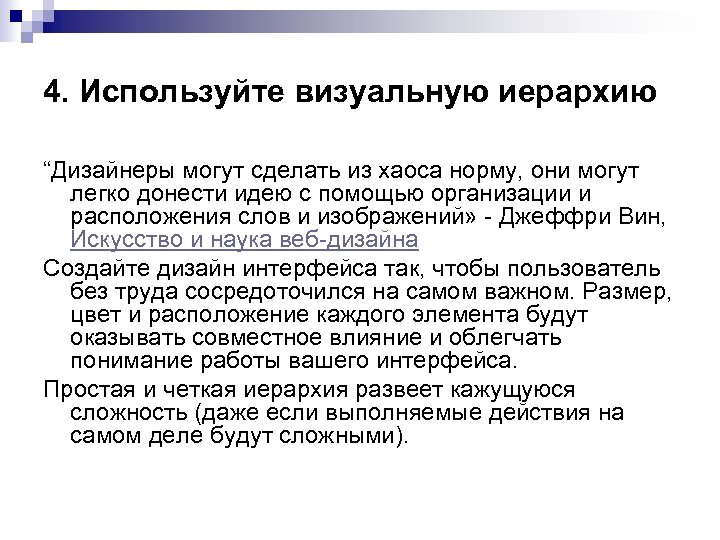 4. Используйте визуальную иерархию

“Дизайнеры могут сделать из хаоса норму, они могут легко донести идею с помощью организации и расположения слов и изображений» - Джеффри Вин, Искусство и наука веб-дизайна

Создайте дизайн интерфейса так, чтобы пользователь без труда сосредоточился на самом важном. Размер, цвет и расположение каждого элемента будут оказывать совместное влияние и облегчать понимание работы вашего интерфейса.

Простая и четкая иерархия развеет кажущуюся сложность (даже если выполняемые действия на самом деле будут сложными).